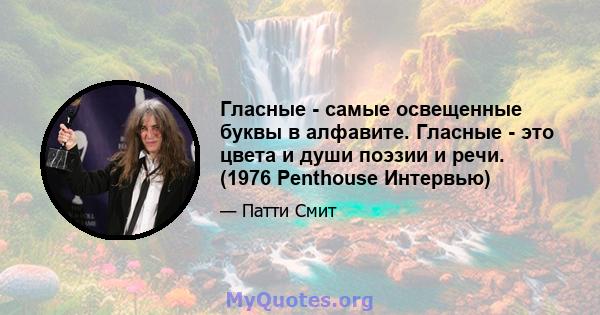 Гласные - самые освещенные буквы в алфавите. Гласные - это цвета и души поэзии и речи. (1976 Penthouse Интервью)

— Патти Смит

MyQuotes.org